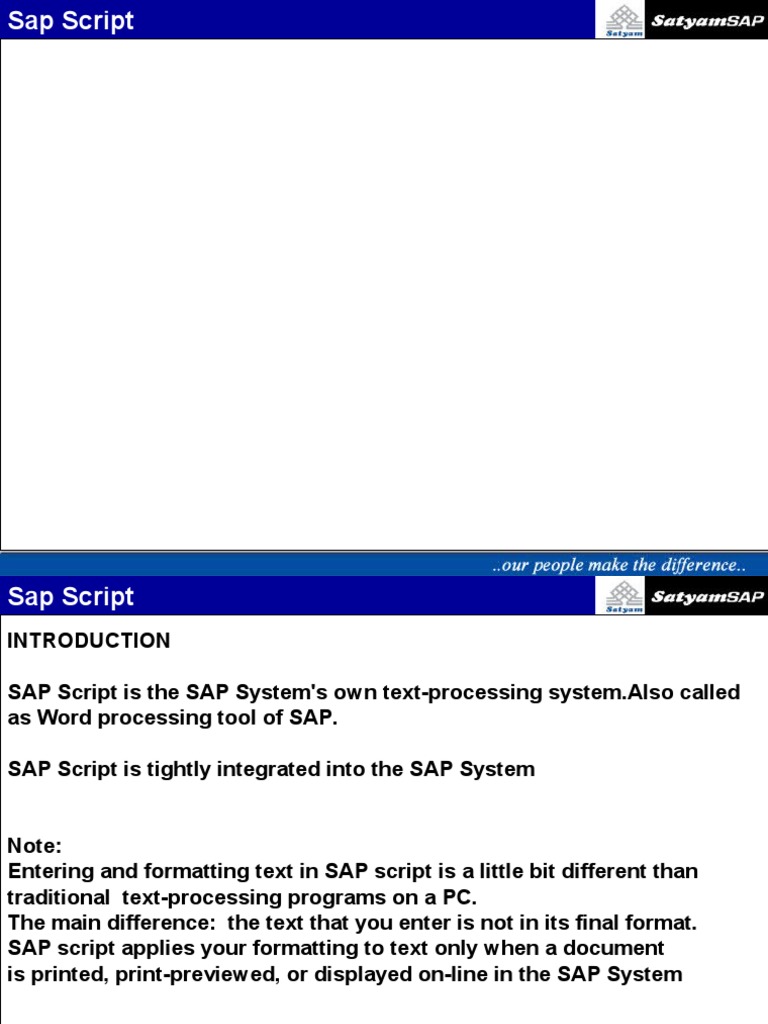 Sap Script

Satyam SatyamSAP

..our people make the difference..

Sap Script

Satyam SatyamSAP

INTRODUCTION

SAP Script is the SAP System's own text-processing system.Also called as Word processing tool of SAP.

SAP Script is tightly integrated into the SAP System

Note:
Entering and formatting text in SAP script is a little bit different than traditional text-processing programs on a PC.
The main difference: the text that you enter is not in its final format.
SAP script applies your formatting to text only when a document is printed, print-previewed, or displayed on-line in the SAP System